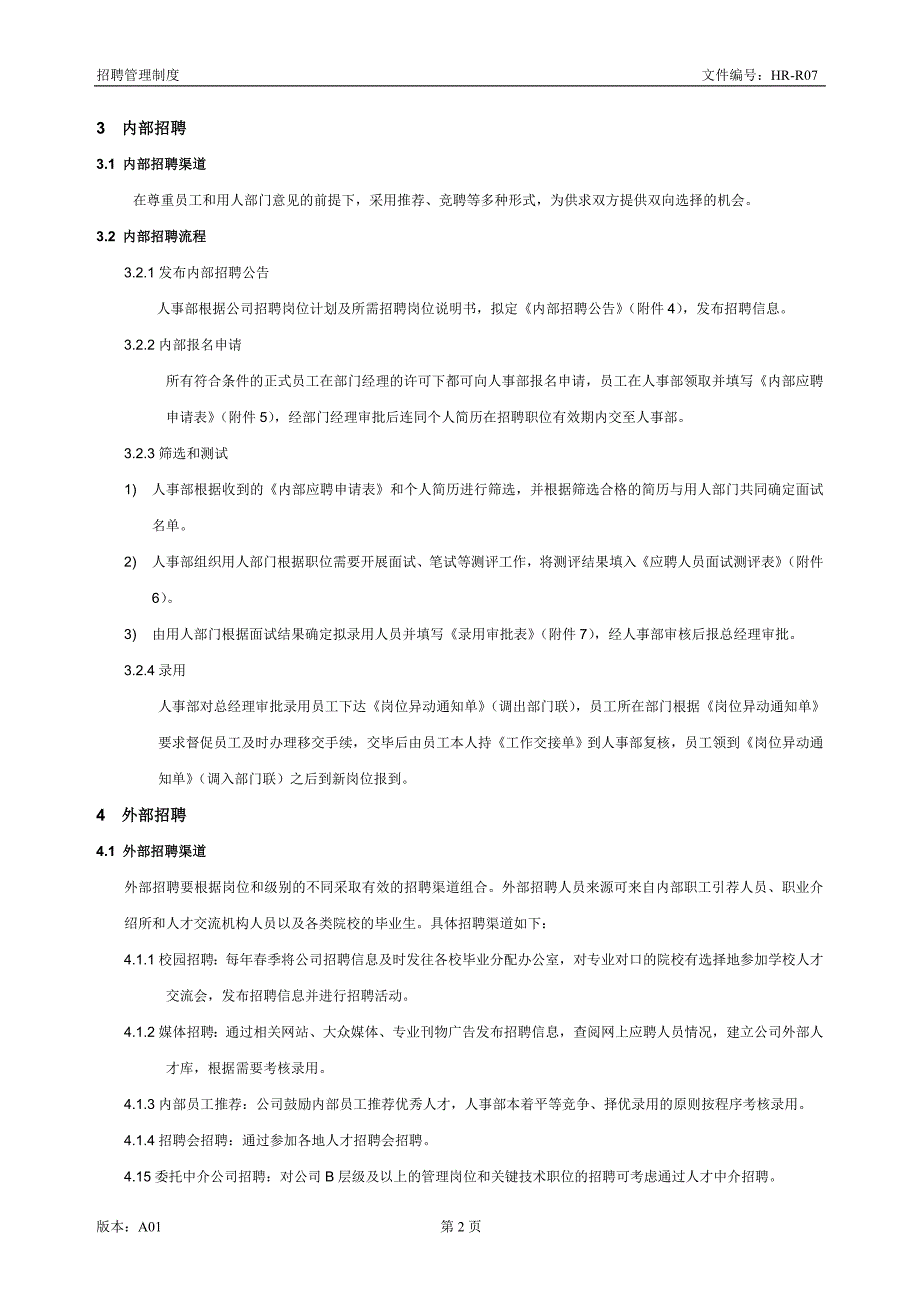 招聘管理制度 文件编号：HR-R07

3 内部招聘

3.1 内部招聘渠道

在尊重员工和用人部门意见的前提下，采用推荐、竞聘等多种形式，为供求双方提供双向选择的机会。

3.2 内部招聘流程

3.2.1 发布内部招聘公告

人事部根据公司招聘岗位计划及所需招聘岗位说明书，拟定《内部招聘公告》（附件 4），发布招聘信息。

3.2.2 内部报名申请

所有符合条件的正式员工在部门经理的许可下都可向人事部报名申请，员工在人事部领取并填写《内部应聘申请表》（附件 5），经部门经理审批后连同个人简历在招聘职位有效期内交至人事部。

3.2.3 筛选和测试

1) 人事部根据收到的《内部应聘申请表》和个人简历进行筛选，并根据筛选合格的简历与用人部门共同确定面试名单。

2) 人事部组织用人部门根据职位需要开展面试、笔试等测评工作，将测评结果填入《应聘人员面试测评表》（附件 6）。

3) 由用人部门根据面试结果确定拟录用人员并填写《录用审批表》（附件 7），经人事部审核后报总经理审批。

3.2.4 录用

人事部对总经理审批录用员工下达《岗位异动通知单》（调出部门联），员工所在部门根据《岗位异动通知单》要求督促员工及时办理移交手续，交毕后由员工本人持《工作交接单》到人事部复核，员工领到《岗位异动通知单》（调入部门联）之后到新岗位报到。

4 外部招聘

4.1 外部招聘渠道

外部招聘要根据岗位和级别的不同采取有效的招聘渠道组合。外部招聘人员来源可来自内部职工引荐人员、职业介绍所和人才交流机构人员以及各类院校的毕业生。具体招聘渠道如下：

4.1.1 校园招聘：每年春季将公司招聘信息及时发往各校毕业分配办公室，对专业对口的院校有选择地参加学校人才交流会，发布招聘信息并进行招聘活动。

4.1.2 媒体招聘：通过相关网站、大众媒体、专业刊物广告发布招聘信息，查阅网上应聘人员情况，建立公司外部人才库，根据需要考核录用。

4.1.3 内部员工推荐：公司鼓励内部员工推荐优秀人才，人事部本着平等竞争、择优录用的原则按程序考核录用。

4.1.4 招聘会招聘：通过参加各地人才招聘会招聘。

4.15 委托中介公司招聘：对公司 B 层级及以上的管理岗位和关键技术职位的招聘可考虑通过人才中介招聘。

版本：A01 第 2 页